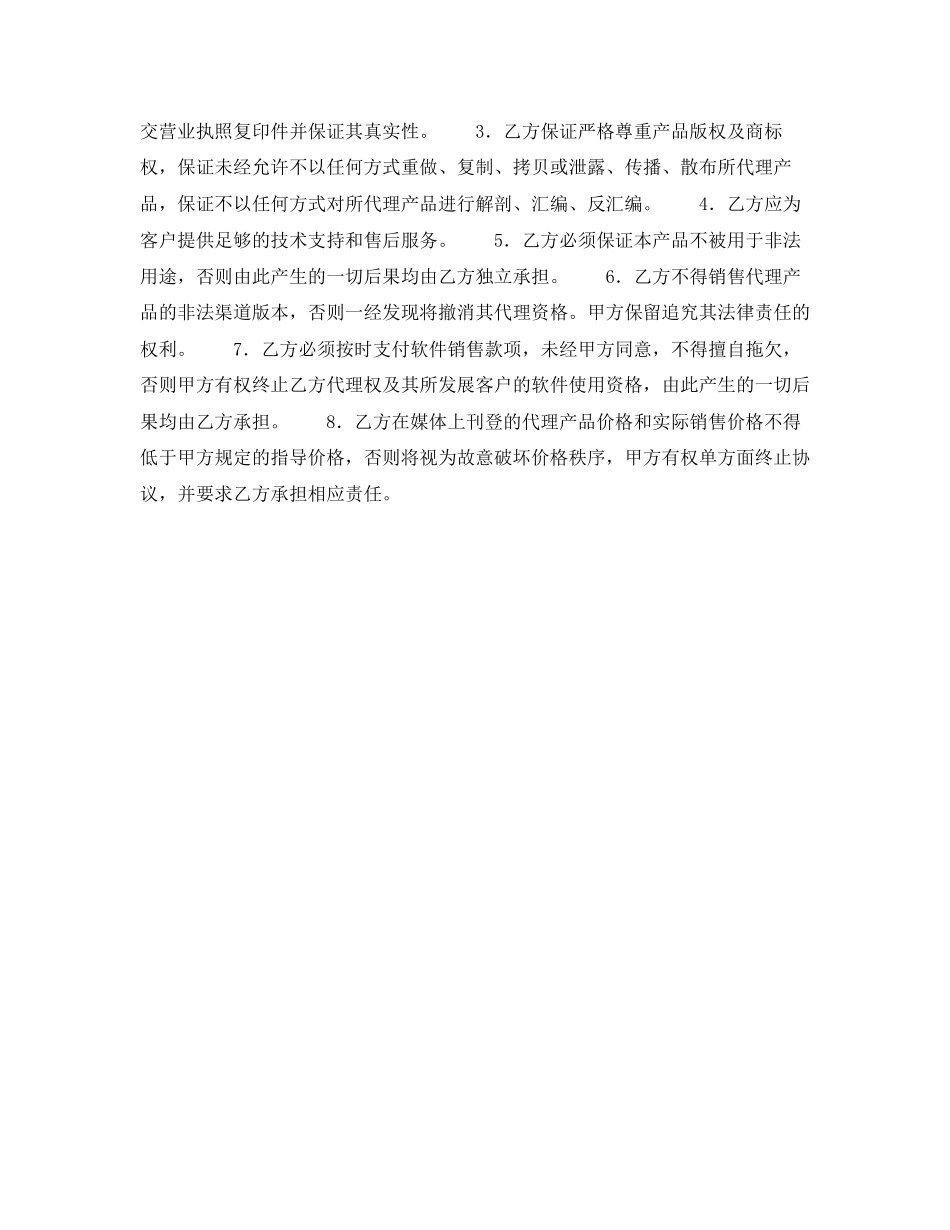 交营业执照复印件并保证其真实性。　　3．乙方保证严格尊重产品版权及商标权，保证未经允许不以任何方式重做、复制、拷贝或泄露、传播、散布所代理产品，保证不以任何方式对所代理产品进行解剖、汇编、反汇编。　　4．乙方应为客户提供足够的技术支持和售后服务。　　5．乙方必须保证本产品不被用于非法用途，否则由此产生的一切后果均由乙方独立承担。　　6．乙方不得销售代理产品的非法渠道版本，否则一经发现将撤消其代理资格。甲方保留追究其法律责任的权利。　　7．乙方必须按时支付软件销售款项，未经甲方同意，不得擅自拖欠，否则甲方有权终止乙方代理权及其所发展客户的软件使用资格，由此产生的一切后果均由乙方承担。　　8．乙方在媒体上刊登的代理产品价格和实际销售价格不得低于甲方规定的指导价格，否则将视为故意破坏价格秩序，甲方有权单方面终止协议，并要求乙方承担相应责任。